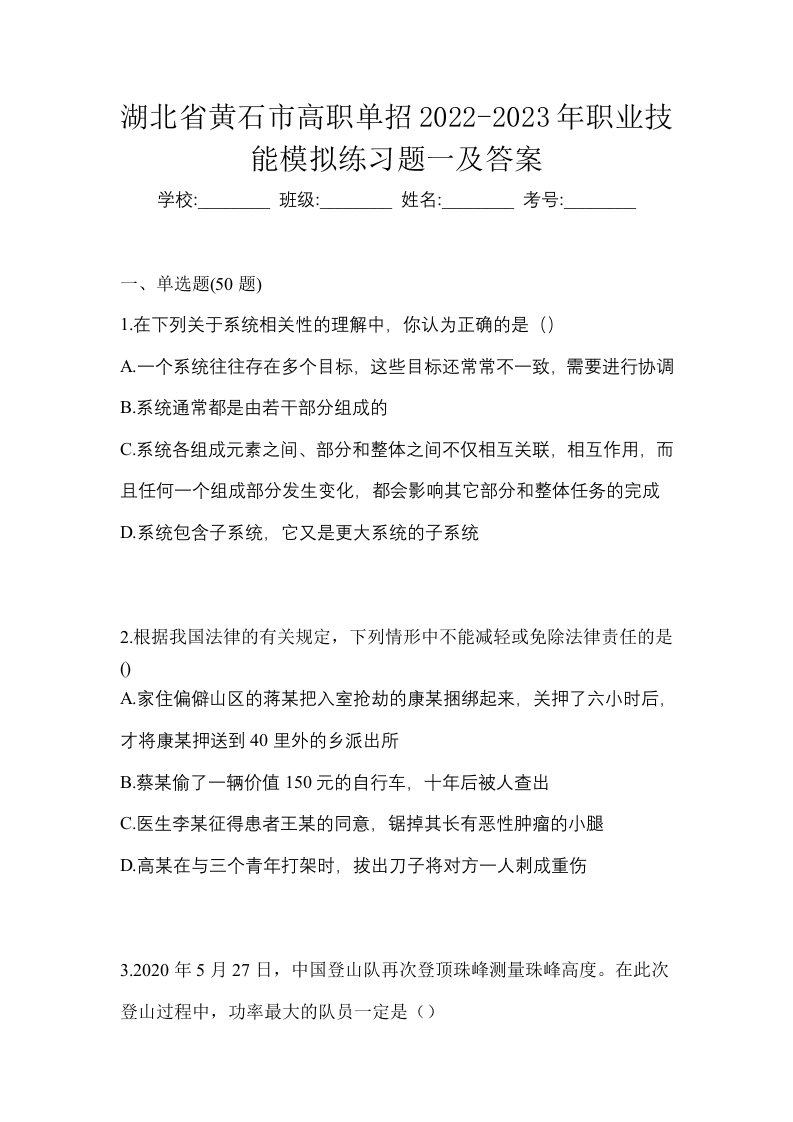 湖北省黄石市高职单招2022-2023年职业技能模拟练习题一及答案

学校:________ 班级:________ 姓名:________ 考号:________

一、单选题(50 题)

1.在下列关于系统相关性的理解中，你认为正确的是（）

A.一个系统往往存在多个目标，这些目标还常常不一致，需要进行协调

B.系统通常都是由若干部分组成的

C.系统各组成元素之间、部分和整体之间不仅相互关联，相互作用，而且任何一个组成部分发生变化，都会影响其它部分和整体任务的完成

D.系统包含子系统，它又是更大系统的子系统

2.根据我国法律的有关规定，下列情形中不能减轻或免除法律责任的是()

A.家住偏僻山区的蒋某把入室抢劫的康某捆绑起来，关押了六小时后，才将康某押送到 40 里外的乡派出所

B.蔡某偷了一辆价值 150 元的自行车，十年后被人查出

C.医生李某征得患者王某的同意，锯掉其长有恶性肿瘤的小腿

D.高某在与三个青年打架时，拔出刀子将对方一人刺成重伤

3.2020 年 5 月 27 日，中国登山队再次登顶珠峰测量珠峰高度。在此次登山过程中，功率最大的队员一定是（）